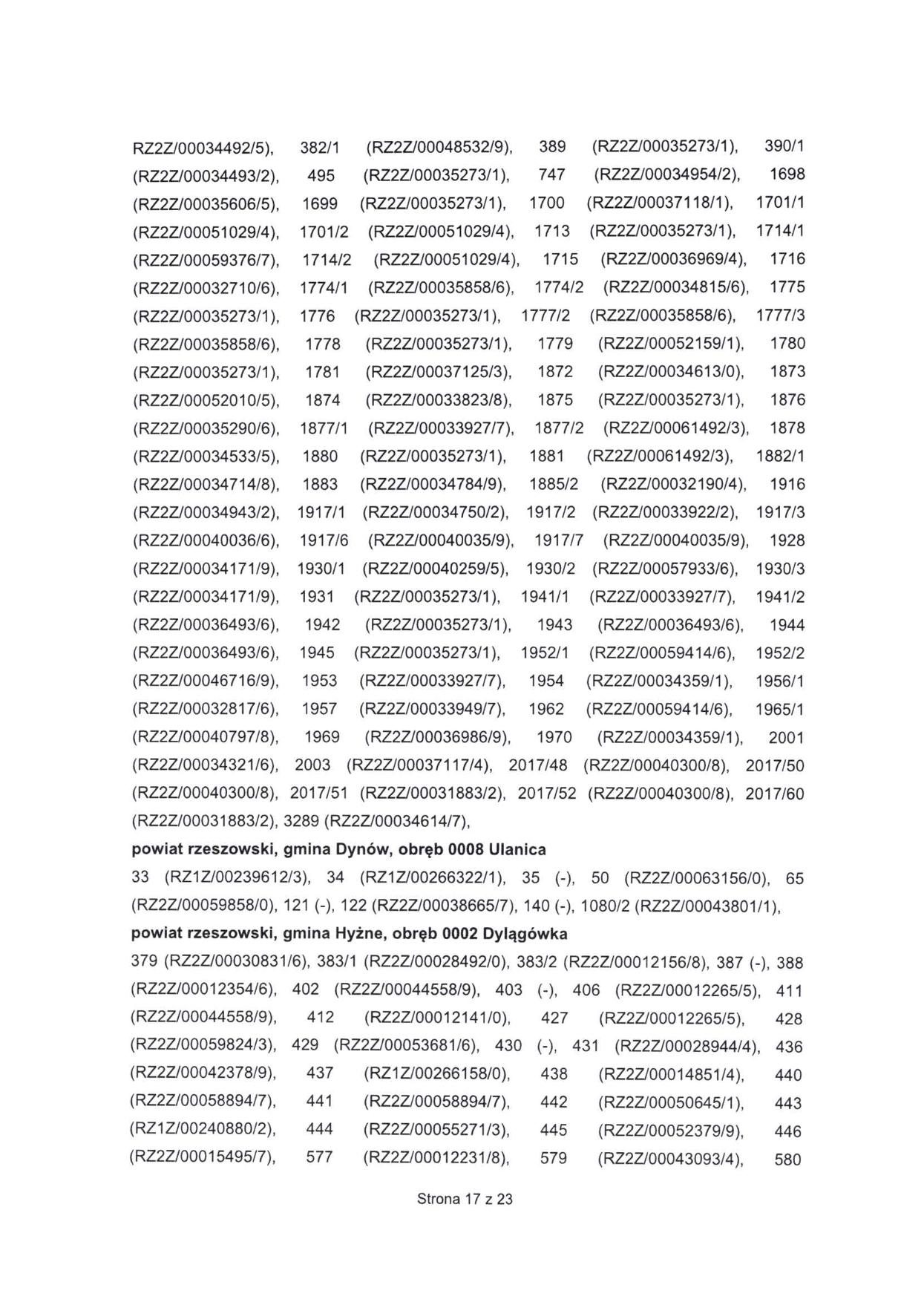 RZ2Z/00034492/5), 382/1 (RZ2Z/00048532/9), 389 (RZ2Z/00035273/1), 390/1 (RZ2Z/00034493/2), 495 (RZ2Z/00035273/1), 747 (RZ2Z/00034954/2), 1698 (RZ2Z/00035606/5), 1699 (RZ2Z/00035273/1), 1700 (RZ2Z/00037118/1), 1701/1 (RZ2Z/00051029/4), 1701/2 (RZ2Z/00051029/4), 1713 (RZ2Z/00035273/1), 1714/1 (RZ2Z/00059376/7), 1714/2 (RZ2Z/00051029/4), 1715 (RZ2Z/00036969/4), 1716 (RZ2Z/00032710/6), 1774/1 (RZ2Z/00035858/6), 1774/2 (RZ2Z/00034815/6), 1775 (RZ2Z/00035273/1), 1776 (RZ2Z/00035273/1), 1777/2 (RZ2Z/00035858/6), 1777/3 (RZ2Z/00035858/6), 1778 (RZ2Z/00035273/1), 1779 (RZ2Z/00052159/1), 1780 (RZ2Z/00035273/1), 1781 (RZ2Z/00037125/3), 1872 (RZ2Z/00034613/0), 1873 (RZ2Z/00052010/5), 1874 (RZ2Z/00033823/8), 1875 (RZ2Z/00035273/1), 1876 (RZ2Z/00035290/6), 1877/1 (RZ2Z/00033927/7), 1877/2 (RZ2Z/00061492/3), 1878 (RZ2Z/00034533/5), 1880 (RZ2Z/00035273/1), 1881 (RZ2Z/00061492/3), 1882/1 (RZ2Z/00034714/8), 1883 (RZ2Z/00034784/9), 1885/2 (RZ2Z/00032190/4), 1916 (RZ2Z/00034943/2), 1917/1 (RZ2Z/00034750/2), 1917/2 (RZ2Z/00033922/2), 1917/3 (RZ2Z/00040036/6), 1917/6 (RZ2Z/00040035/9), 1917/7 (RZ2Z/00040035/9), 1928 (RZ2Z/00034171/9), 1930/1 (RZ2Z/00040259/5), 1930/2 (RZ2Z/00057933/6), 1930/3 (RZ2Z/00034171/9), 1931 (RZ2Z/00035273/1), 1941/1 (RZ2Z/00033927/7), 1941/2 (RZ2Z/00036493/6), 1942 (RZ2Z/00035273/1), 1943 (RZ2Z/00036493/6), 1944 (RZ2Z/00036493/6), 1945 (RZ2Z/00035273/1), 1952/1 (RZ2Z/00059414/6), 1952/2 (RZ2Z/00046716/9), 1953 (RZ2Z/00033927/7), 1954 (RZ2Z/00034359/1), 1956/1 (RZ2Z/00032817/6), 1957 (RZ2Z/00033949/7), 1962 (RZ2Z/00059414/6), 1965/1 (RZ2Z/00040797/8), 1969 (RZ2Z/00036986/9), 1970 (RZ2Z/00034359/1), 2001 (RZ2Z/00034321/6), 2003 (RZ2Z/00037117/4), 2017/48 (RZ2Z/00040300/8), 2017/50 (RZ2Z/00040300/8), 2017/51 (RZ2Z/00031883/2), 2017/52 (RZ2Z/00040300/8), 2017/60 (RZ2Z/00031883/2), 3289 (RZ2Z/00034614/7),

powiat rzeszowski, gmina Dynów, obręb 0008 Ulanica

33 (RZ1Z/00239612/3), 34 (RZ1Z/00266322/1), 35 (-), 50 (RZ2Z/00063156/0), 65 (RZ2Z/00059858/0), 121 (-), 122 (RZ2Z/00038665/7), 140 (-), 1080/2 (RZ2Z/00043801/1),

powiat rzeszowski, gmina Hyżne, obręb 0002 Dylągówka

379 (RZ2Z/00030831/6), 383/1 (RZ2Z/00028492/0), 383/2 (RZ2Z/00012156/8), 387 (-), 388 (RZ2Z/00012354/6), 402 (RZ2Z/00044558/9), 403 (-), 406 (RZ2Z/00012265/5), 411 (RZ2Z/00044558/9), 412 (RZ2Z/00012141/0), 427 (RZ2Z/00012265/5), 428 (RZ2Z/00059824/3), 429 (RZ2Z/00053681/6), 430 (-), 431 (RZ2Z/00028944/4), 436 (RZ2Z/00042378/9), 437 (RZ1Z/00266158/0), 438 (RZ2Z/00014851/4), 440 (RZ2Z/00058894/7), 441 (RZ2Z/00058894/7), 442 (RZ2Z/00050645/1), 443 (RZ1Z/00240880/2), 444 (RZ2Z/00055271/3), 445 (RZ2Z/00052379/9), 446 (RZ2Z/00015495/7), 577 (RZ2Z/00012231/8), 579 (RZ2Z/00043093/4), 580

Strona 17 z 23